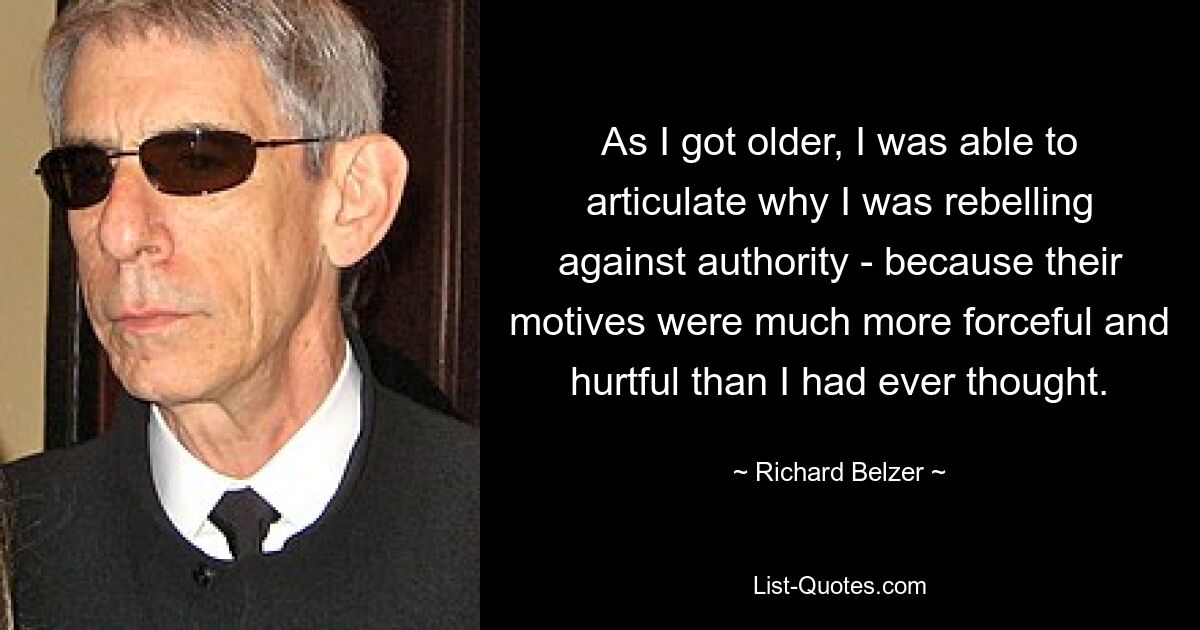 As I got older, I was able to articulate why I was rebelling against authority - because their motives were much more forceful and hurtful than I had ever thought.

~ Richard Belzer ~

List-Quotes.com